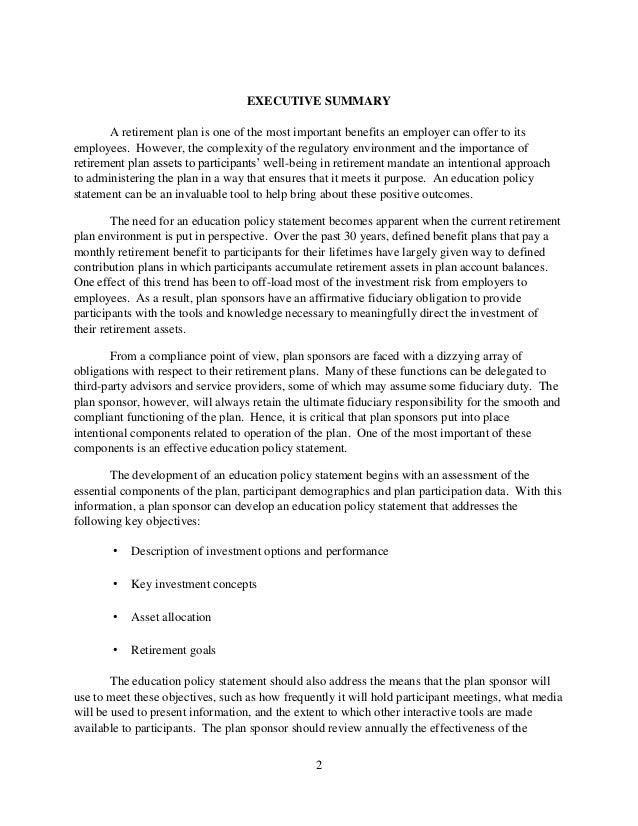 EXECUTIVE SUMMARY

A retirement plan is one of the most important benefits an employer can offer to its employees. However, the complexity of the regulatory environment and the importance of retirement plan assets to participants' well-being in retirement mandate an intentional approach to administering the plan in a way that ensures that it meets it purpose. An education policy statement can be an invaluable tool to help bring about these positive outcomes.

The need for an education policy statement becomes apparent when the current retirement plan environment is put in perspective. Over the past 30 years, defined benefit plans that pay a monthly retirement benefit to participants for their lifetimes have largely given way to defined contribution plans in which participants accumulate retirement assets in plan account balances. One effect of this trend has been to off-load most of the investment risk from employers to employees. As a result, plan sponsors have an affirmative fiduciary obligation to provide participants with the tools and knowledge necessary to meaningfully direct the investment of their retirement assets.

From a compliance point of view, plan sponsors are faced with a dizzying array of obligations with respect to their retirement plans. Many of these functions can be delegated to third-party advisors and service providers, some of which may assume some fiduciary duty. The plan sponsor, however, will always retain the ultimate fiduciary responsibility for the smooth and compliant functioning of the plan. Hence, it is critical that plan sponsors put into place intentional components related to operation of the plan. One of the most important of these components is an effective education policy statement.

The development of an education policy statement begins with an assessment of the essential components of the plan, participant demographics and plan participation data. With this information, a plan sponsor can develop an education policy statement that addresses the following key objectives:

• Description of investment options and performance

• Key investment concepts

• Asset allocation

• Retirement goals

The education policy statement should also address the means that the plan sponsor will use to meet these objectives, such as how frequently it will hold participant meetings, what media will be used to present information, and the extent to which other interactive tools are made available to participants. The plan sponsor should review annually the effectiveness of the

2